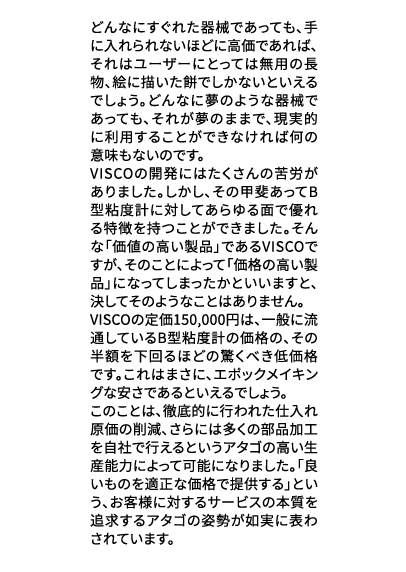 どんなにすぐれた器械であっても、手に入れられないほどに高価であれば、それはユーザーにとっては無用の長物、絵に描いた餅でしかないといえるでしょう。どんなに夢のような器械であっても、それが夢のままで、現実的に利用することができなければ何の意味もないのです。
VISCOの開発にはたくさんの苦労がありました。しかし、その甲斐あってB型粘度計に対してあらゆる面で優れる特徴を持つことができました。そんな「価値の高い製品」であるVISCOですが、そのことによって「価格の高い製品」になってしまったかといいますと、決してそのようなことはありません。
VISCOの定価150,000円は、一般に流通しているB型粘度計の価格の、その半額を下回るほどの驚くべき低価格です。これはまさに、エポックメイキングな安さであるといえるでしょう。
このことは、徹底的に行われた仕入れ原価の削減、さらには多くの部品加工を自社で行えるというアタゴの高い生産能力によって可能になりました。「良いものを適正な価格で提供する」という、お客様に対するサービスの本質を追求するアタゴの姿勢が如実に表わされています。